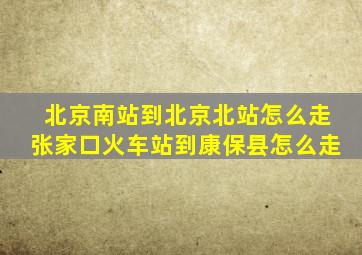 北京南站到北京北站怎么走
张家口火车站到康保县怎么走